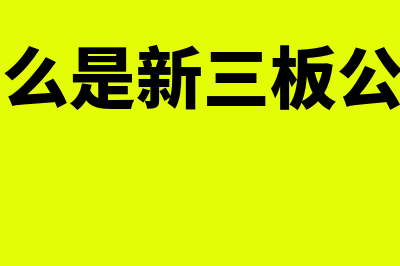 么是新三板公